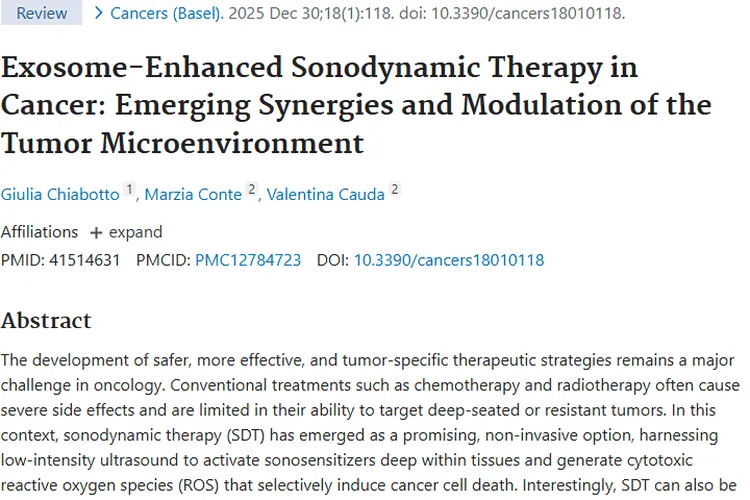 Review > Cancers (Basel). 2025 Dec 30;18(1):118. doi: 10.3390/cancers18010118.

Exosome-Enhanced Sonodynamic Therapy in Cancer: Emerging Synergies and Modulation of the Tumor Microenvironment

Giulia Chiabotto 1, Marzia Conte 2, Valentina Cauda 2

Affiliations + expand

PMID: 41514631 PMCID: PMC12784723 DOI: 10.3390/cancers18010118

Abstract

The development of safer, more effective, and tumor-specific therapeutic strategies remains a major challenge in oncology. Conventional treatments such as chemotherapy and radiotherapy often cause severe side effects and are limited in their ability to target deep-seated or resistant tumors. In this context, sonodynamic therapy (SDT) has emerged as a promising, non-invasive option, harnessing low-intensity ultrasound to activate sonosensitizers deep within tissues and generate cytotoxic reactive oxygen species (ROS) that selectively induce cancer cell death. Interestingly, SDT can also be